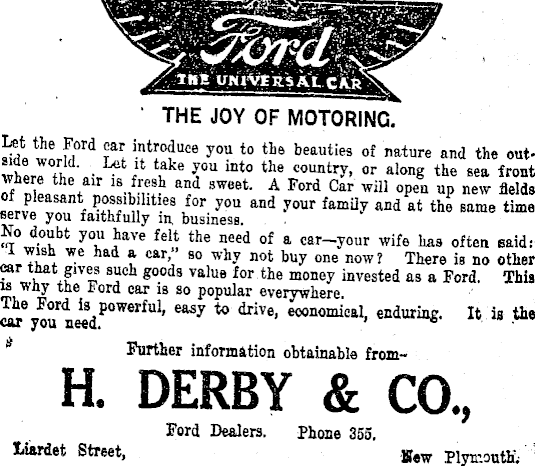 Ford

THE UNIVERSAL CAR

THE JOY OF MOTORING.

Let the Ford car introduce you to the beauties of nature and the outside world. Let it take you into the country, or along the sea front where the air is fresh and sweet. A Ford Car will open up new fields of pleasant possibilities for you and your family and at the same time serve you faithfully in business.

No doubt you have felt the need of a car—your wife has often said: "I wish we had a car," so why not buy one now? There is no other car that gives such goods value for the money invested as a Ford. This is why the Ford car is so popular everywhere.

The Ford is powerful, easy to drive, economical, enduring. It is the car you need.

Further information obtainable from-

H. DERBY & CO.,

Ford Dealers. Phone 355.

Liardet Street, New Plymouth.